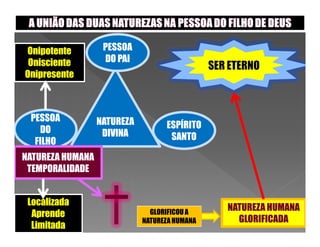 A UNIÃO DAS DUAS NATUREZAS NA PESSOA DO FILHO DE DEUS

Onipotente
Onisciente
Onipresente

PESSOA DO PAI

SER ETERNO

PESSOA DO FILHO

NATUREZA DIVINA

ESPÍRITO SANTO

NATUREZA HUMANA
TEMPORALIDADE

Localizada
Aprende
Limitada

GLORIFICOU A NATUREZA HUMANA

NATUREZA HUMANA GLORIFICADA